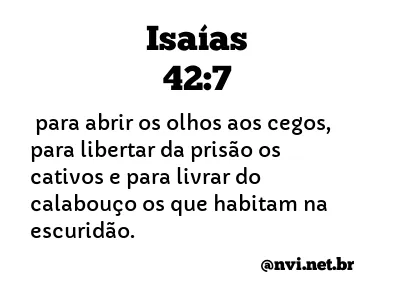 Isaías
42:7

para abrir os olhos aos cegos, para libertar da prisão os cativos e para livrar do calabouço os que habitam na escuridão.

@nvi.net.br